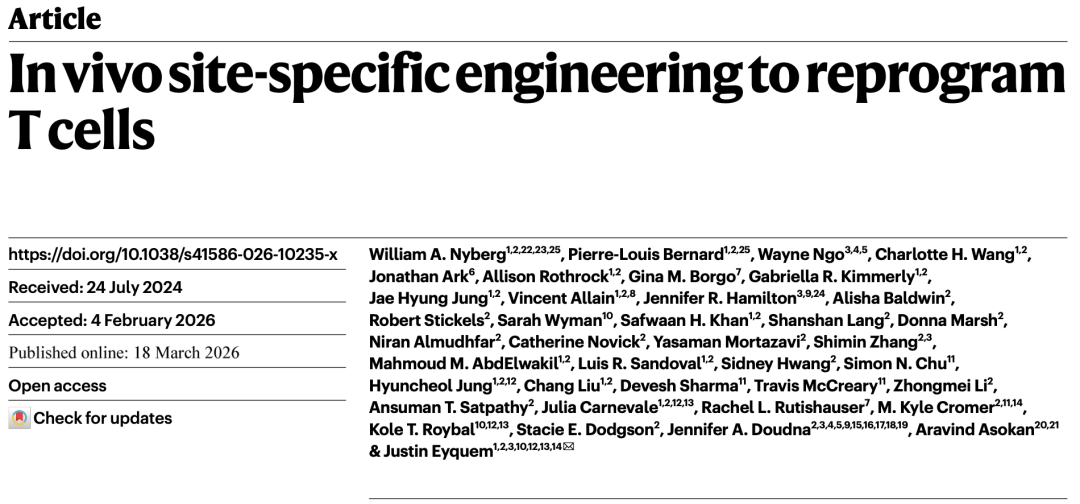 Article

In vivo site-specific engineering to reprogram T cells

https://doi.org/10.1038/s41586-026-10235-x

Received: 24 July 2024

Accepted: 4 February 2026

Published online: 18 March 2026

Open access

Check for updates

William A. Nyberg$^{1,2,22,23,25}$, Pierre-Louis Bernard$^{1,2,25}$, Wayne Ngo$^{3,4,5}$, Charlotte H. Wang$^{1,2}$, Jonathan Ark$^{6}$, Allison Rothrock$^{1,2}$, Gina M. Borgo$^{7}$, Gabriella R. Kimmerly$^{1,2}$, Jae Hyung Jung$^{1,2}$, Vincent Allain$^{1,2,8}$, Jennifer R. Hamilton$^{3,9,24}$, Alisha Baldwin$^{2}$, Robert Stickels$^{2}$, Sarah Wyman$^{10}$, Safwaan H. Khan$^{1,2}$, Shanshan Lang$^{2}$, Donna Marsh$^{2}$, Niran Almudhfar$^{2}$, Catherine Novick$^{2}$, Yasaman Mortazavi$^{2}$, Shimin Zhang$^{2,3}$, Mahmoud M. AbdElwakil$^{1,2}$, Luis R. Sandoval$^{1,2}$, Sidney Hwang$^{2}$, Simon N. Chu$^{11}$, Hyuncheol Jung$^{1,2,12}$, Chang Liu$^{1,2}$, Devesh Sharma$^{11}$, Travis McCreary$^{11}$, Zhongmei Li$^{2}$, Ansuman T. Satpathy$^{2}$, Julia Carnevale$^{1,2,12,13}$, Rachel L. Rutishauser$^{7}$, M. Kyle Cromer$^{2,11,14}$, Kole T. Roybal$^{10,12,13}$, Stacie E. Dodgson$^{2}$, Jennifer A. Doudna$^{2,3,4,5,9,15,16,17,18,19}$, Aravind Asokan$^{20,21}$ & Justin Eyquem$^{1,2,3,10,12,13,14}$✉